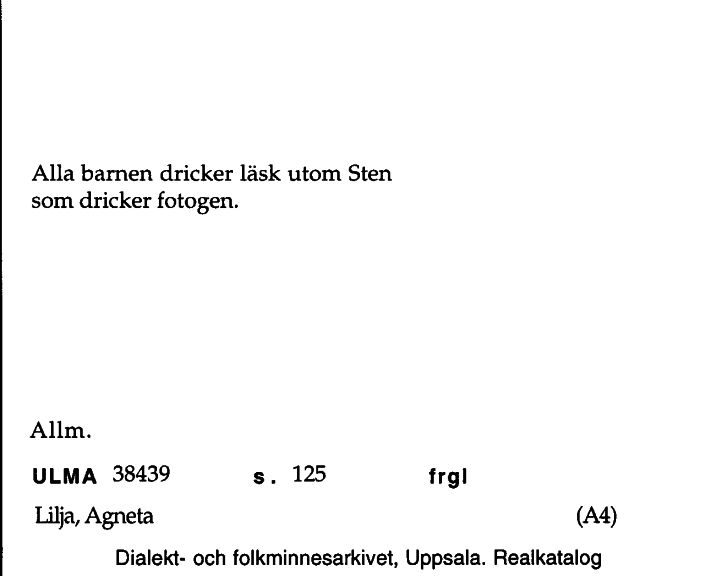 Alla barnen dricker läsk utom Sten som dricker fotogen.

Allm.

ULMA 38439 s. 125 frgl

Lilja, Agneta (A4)

Dialekt- och folkminnesarkivet, Uppsala. Realkatalog